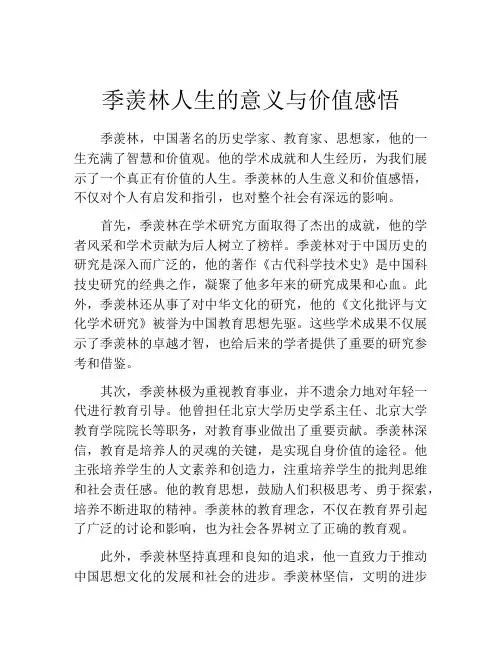 季羡林人生的意义与价值感悟

季羡林，中国著名的历史学家、教育家、思想家，他的一生充满了智慧和价值观。他的学术成就和人生经历，为我们展示了一个真正有价值的人生。季羡林的人生意义和价值感悟，不仅对个人有启发和指引，也对整个社会有深远的影响。

首先，季羡林在学术研究方面取得了杰出的成就，他的学者风采和学术贡献为后人树立了榜样。季羡林对于中国历史的研究是深入而广泛的，他的著作《古代科学技术史》是中国科技史研究的经典之作，凝聚了他多年来的研究成果和心血。此外，季羡林还从事了对中华文化的研究，他的《文化批评与文化学术研究》被誉为中国教育思想先驱。这些学术成果不仅展示了季羡林的卓越才智，也给后来的学者提供了重要的研究参考和借鉴。

其次，季羡林极为重视教育事业，并不遗余力地对年轻一代进行教育引导。他曾担任北京大学历史学系主任、北京大学教育学院院长等职务，对教育事业做出了重要贡献。季羡林深信，教育是培养人的灵魂的关键，是实现自身价值的途径。他主张培养学生的人文素养和创造力，注重培养学生的批判思维和社会责任感。他的教育思想，鼓励人们积极思考、勇于探索，培养不断进取的精神。季羡林的教育理念，不仅在教育界引起了广泛的讨论和影响，也为社会各界树立了正确的教育观。

此外，季羡林坚持真理和良知的追求，他一直致力于推动中国思想文化的发展和社会的进步。季羡林坚信，文明的进步